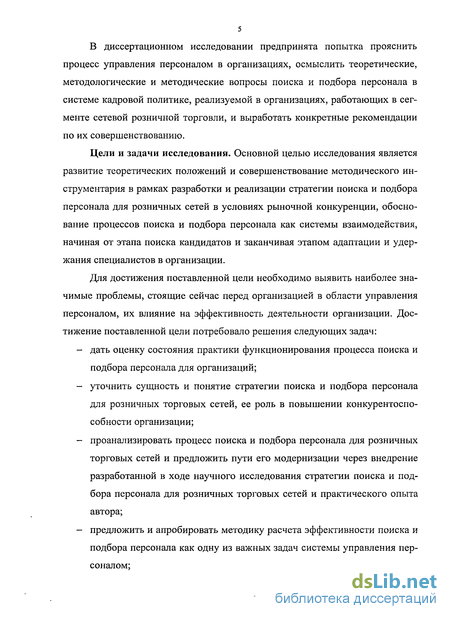 5

В диссертационном исследовании предпринята попытка прояснить процесс управления персоналом в организациях, осмыслить теоретические, методологические и методические вопросы поиска и подбора персонала в системе кадровой политике, реализуемой в организациях, работающих в сегменте сетевой розничной торговли, и выработать конкретные рекомендации по их совершенствованию.

**Цели и задачи исследования.** Основной целью исследования является развитие теоретических положений и совершенствование методического инструментария в рамках разработки и реализации стратегии поиска и подбора персонала для розничных сетей в условиях рыночной конкуренции, обоснование процессов поиска и подбора персонала как системы взаимодействия, начиная от этапа поиска кандидатов и заканчивая этапом адаптации и удержания специалистов в организации.

Для достижения поставленной цели необходимо выявить наиболее значимые проблемы, стоящие сейчас перед организацией в области управления персоналом, их влияние на эффективность деятельности организации. Достижение поставленной цели потребовало решения следующих задач:

– дать оценку состояния практики функционирования процесса поиска и подбора персонала для организаций;

– уточнить сущность и понятие стратегии поиска и подбора персонала для розничных торговых сетей, ее роль в повышении конкурентоспособности организации;

– проанализировать процесс поиска и подбора персонала для розничных торговых сетей и предложить пути его модернизации через внедрение разработанной в ходе научного исследования стратегии поиска и подбора персонала для розничных торговых сетей и практического опыта автора;

– предложить и апробировать методику расчета эффективности поиска и подбора персонала как одну из важных задач системы управления персоналом;

dsLib.net
библиотека диссертаций